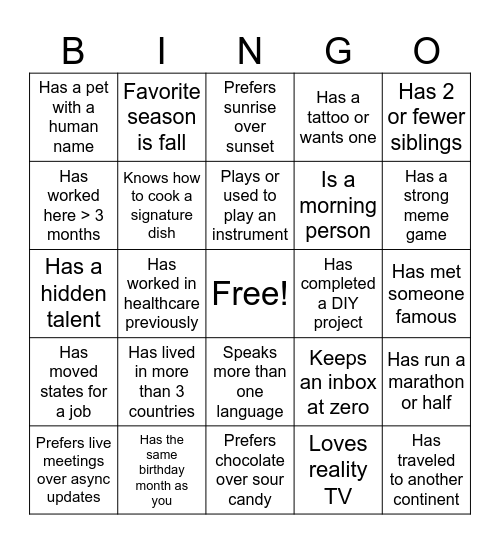 | B | I | N | G | O |
|---|---|---|---|---|
| Has a pet with a human name | Favorite season is fall | Prefers sunrise over sunset | Has a tattoo or wants one | Has 2 or fewer siblings |
| Has worked here > 3 months | Knows how to cook a signature dish | Plays or used to play an instrument | Is a morning person | Has a strong meme game |
| Has a hidden talent | Has worked in healthcare previously | Free! | Has completed a DIY project | Has met someone famous |
| Has moved states for a job | Has lived in more than 3 countries | Speaks more than one language | Keeps an inbox at zero | Has run a marathon or half |
| Prefers live meetings over async updates | Has the same birthday month as you | Prefers chocolate over sour candy | Loves reality TV | Has traveled to another continent |